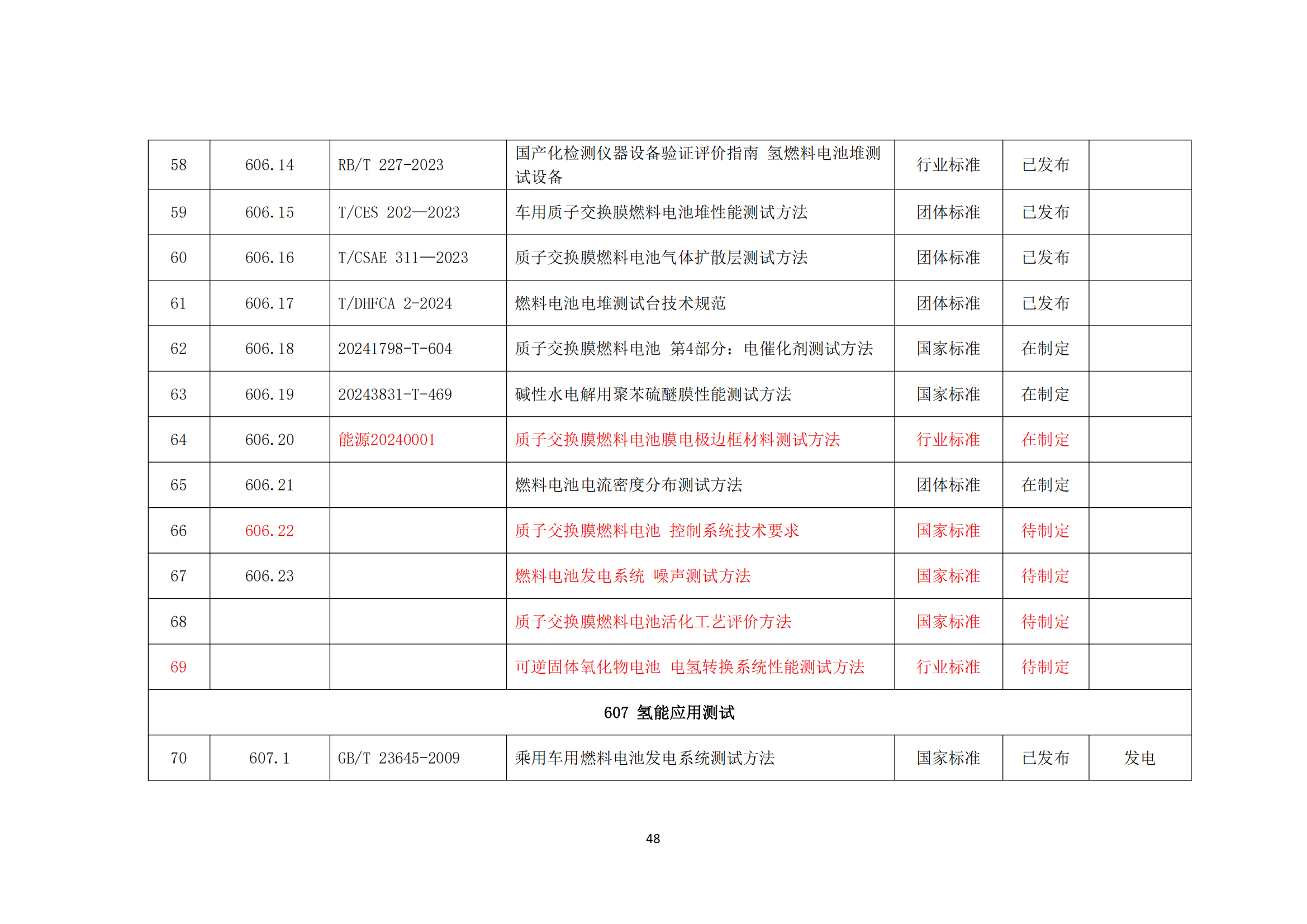 | 58 | 606.14 | RB/T 227-2023 | 国产化检测仪器设备验证评价指南 氢燃料电池堆测试设备 | 行业标准 | 已发布 |  |
|---|---|---|---|---|---|---|
| 59 | 606.15 | T/CES 202—2023 | 车用质子交换膜燃料电池堆性能测试方法 | 团体标准 | 已发布 |  |
| 60 | 606.16 | T/CSAE 311—2023 | 质子交换膜燃料电池气体扩散层测试方法 | 团体标准 | 已发布 |  |
| 61 | 606.17 | T/DHFCA 2-2024 | 燃料电池电堆测试台技术规范 | 团体标准 | 已发布 |  |
| 62 | 606.18 | 20241798-T-604 | 质子交换膜燃料电池 第4部分：电催化剂测试方法 | 国家标准 | 在制定 |  |
| 63 | 606.19 | 20243831-T-469 | 碱性水电解用聚苯硫醚膜性能测试方法 | 国家标准 | 在制定 |  |
| 64 | 606.20 | 能源20240001 | 质子交换膜燃料电池膜电极边框材料测试方法 | 行业标准 | 在制定 |  |
| 65 | 606.21 |  | 燃料电池电流密度分布测试方法 | 团体标准 | 在制定 |  |
| 66 | 606.22 |  | 质子交换膜燃料电池 控制系统技术要求 | 国家标准 | 待制定 |  |
| 67 | 606.23 |  | 燃料电池发电系统 噪声测试方法 | 国家标准 | 待制定 |  |
| 68 |  |  | 质子交换膜燃料电池活化工艺评价方法 | 国家标准 | 待制定 |  |
| 69 |  |  | 可逆固体氧化物电池 电氢转换系统性能测试方法 | 行业标准 | 待制定 |  |
| 607 氢能应用测试 |  |  |  |  |  |  |
| 70 | 607.1 | GB/T 23645-2009 | 乘用车用燃料电池发电系统测试方法 | 国家标准 | 已发布 | 发电 |

48